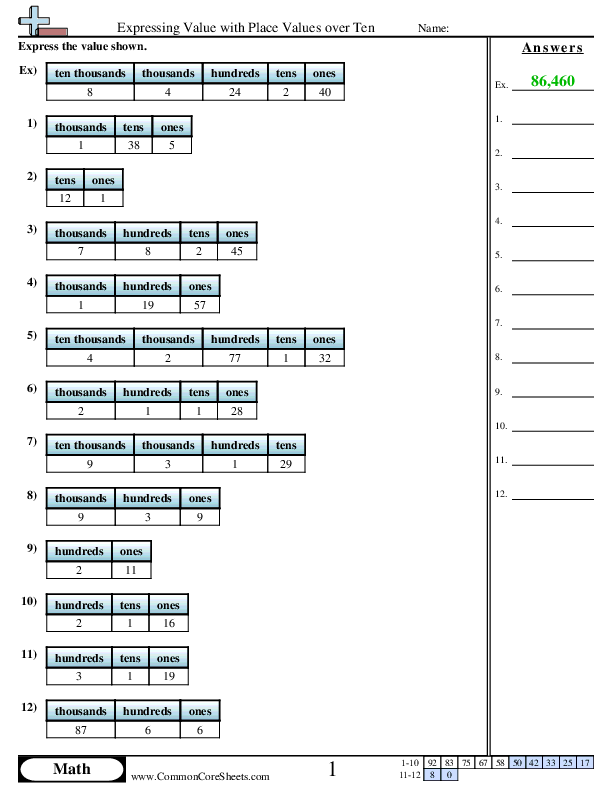 Expressing Value with Place Values over Ten Name:

Express the value shown.

Ex)
| ten thousands | thousands | hundreds | tens | ones |
|---|---|---|---|---|
| 8 | 4 | 24 | 2 | 40 |

1)
| thousands | tens | ones |
|---|---|---|
| 1 | 38 | 5 |

2)
| tens | ones |
|---|---|
| 12 | 1 |

3)
| thousands | hundreds | tens | ones |
|---|---|---|---|
| 7 | 8 | 2 | 45 |

4)
| thousands | hundreds | ones |
|---|---|---|
| 1 | 19 | 57 |

5)
| ten thousands | thousands | hundreds | tens | ones |
|---|---|---|---|---|
| 4 | 2 | 77 | 1 | 32 |

6)
| thousands | hundreds | tens | ones |
|---|---|---|---|
| 2 | 1 | 1 | 28 |

7)
| ten thousands | thousands | hundreds | tens |
|---|---|---|---|
| 9 | 3 | 1 | 29 |

8)
| thousands | hundreds | ones |
|---|---|---|
| 9 | 3 | 9 |

9)
| hundreds | ones |
|---|---|
| 2 | 11 |

10)
| hundreds | tens | ones |
|---|---|---|
| 2 | 1 | 16 |

11)
| hundreds | tens | ones |
|---|---|---|
| 3 | 1 | 19 |

12)
| thousands | hundreds | ones |
|---|---|---|
| 87 | 6 | 6 |

Answers

Ex. 86,460

1.
2.
3.
4.
5.
6.
7.
8.
9.
10.
11.
12.

Math www.CommonCoreSheets.com 1

| 1-10 | 92 | 83 | 75 | 67 | 58 | 50 | 42 | 33 | 25 | 17 |
|---|---|---|---|---|---|---|---|---|---|---|
| 11-12 | 8 | 0 | | | | | | | | |